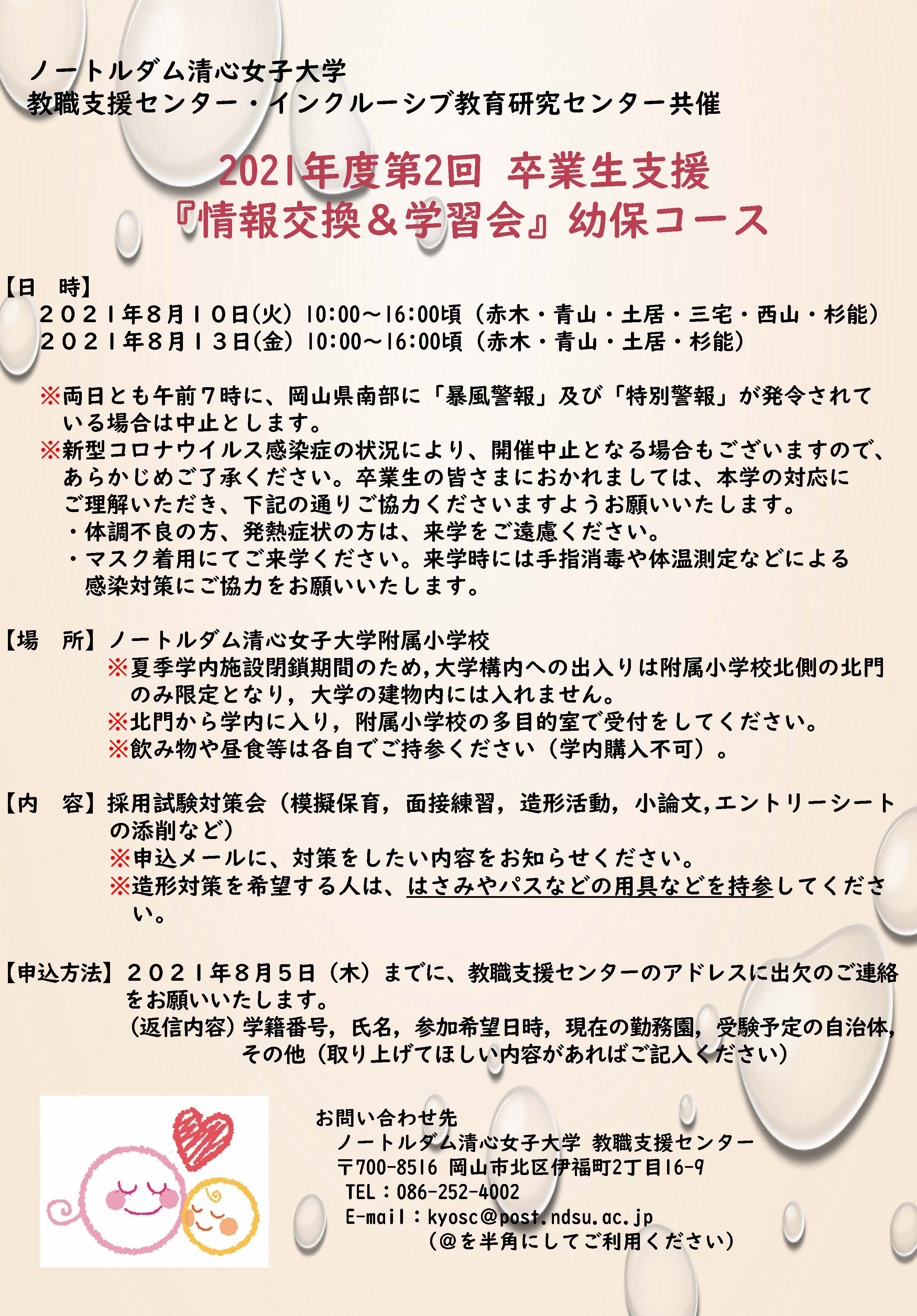 ノートルダム清心女子大学
教職支援センター・インクルーシブ教育研究センター共催

2021年度第2回 卒業生支援
『情報交換＆学習会』幼保コース

【日 時】
２０２１年８月１０日(火) 10:00～16:00頃（赤木・青山・土居・三宅・西山・杉能）
２０２１年８月１３日(金) 10:00～16:00頃（赤木・青山・土居・杉能）

※両日とも午前７時に、岡山県南部に「暴風警報」及び「特別警報」が発令されている場合は中止とします。
※新型コロナウイルス感染症の状況により、開催中止となる場合もございますので、あらかじめご了承ください。卒業生の皆さまにおかれましては、本学の対応にご理解いただき、下記の通りご協力くださいますようお願いいたします。
・体調不良の方、発熱症状の方は、来学をご遠慮ください。
・マスク着用にてご来学ください。来学時には手指消毒や体温測定などによる感染対策にご協力をお願いいたします。

【場 所】ノートルダム清心女子大学附属小学校
※夏季学内施設閉鎖期間のため,大学構内への出入りは附属小学校北側の北門のみ限定となり，大学の建物内には入れません。
※北門から学内に入り，附属小学校の多目的室で受付をしてください。
※飲み物や昼食等は各自でご持参ください（学内購入不可）。

【内 容】採用試験対策会（模擬保育，面接練習，造形活動，小論文,エントリーシートの添削など）
※申込メールに、対策をしたい内容をお知らせください。
※造形対策を希望する人は、はさみやパスなどの用具などを持参してください。

【申込方法】２０２１年８月５日（木）までに、教職支援センターのアドレスに出欠のご連絡をお願いいたします。
（返信内容）学籍番号，氏名，参加希望日時，現在の勤務園，受験予定の自治体，その他（取り上げてほしい内容があればご記入ください）

お問い合わせ先
ノートルダム清心女子大学 教職支援センター
〒700-8516 岡山市北区伊福町2丁目16-9
TEL：086-252-4002
E-mail：kyosc@post.ndsu.ac.jp
（@を半角にしてご利用ください）